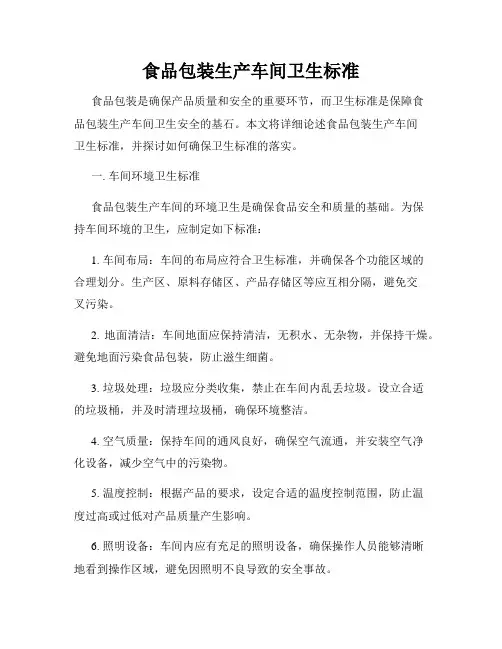 食品包装生产车间卫生标准

食品包装是确保产品质量和安全的重要环节，而卫生标准是保障食品包装生产车间卫生安全的基石。本文将详细论述食品包装生产车间卫生标准，并探讨如何确保卫生标准的落实。

一. 车间环境卫生标准

食品包装生产车间的环境卫生是确保食品安全和质量的基础。为保持车间环境的卫生，应制定如下标准：

1. 车间布局：车间的布局应符合卫生标准，并确保各个功能区域的合理划分。生产区、原料存储区、产品存储区等应互相分隔，避免交叉污染。

2. 地面清洁：车间地面应保持清洁，无积水、无杂物，并保持干燥。避免地面污染食品包装，防止滋生细菌。

3. 垃圾处理：垃圾应分类收集，禁止在车间内乱丢垃圾。设立合适的垃圾桶，并及时清理垃圾桶，确保环境整洁。

4. 空气质量：保持车间的通风良好，确保空气流通，并安装空气净化设备，减少空气中的污染物。

5. 温度控制：根据产品的要求，设定合适的温度控制范围，防止温度过高或过低对产品质量产生影响。

6. 照明设备：车间内应有充足的照明设备，确保操作人员能够清晰地看到操作区域，避免因照明不良导致的安全事故。